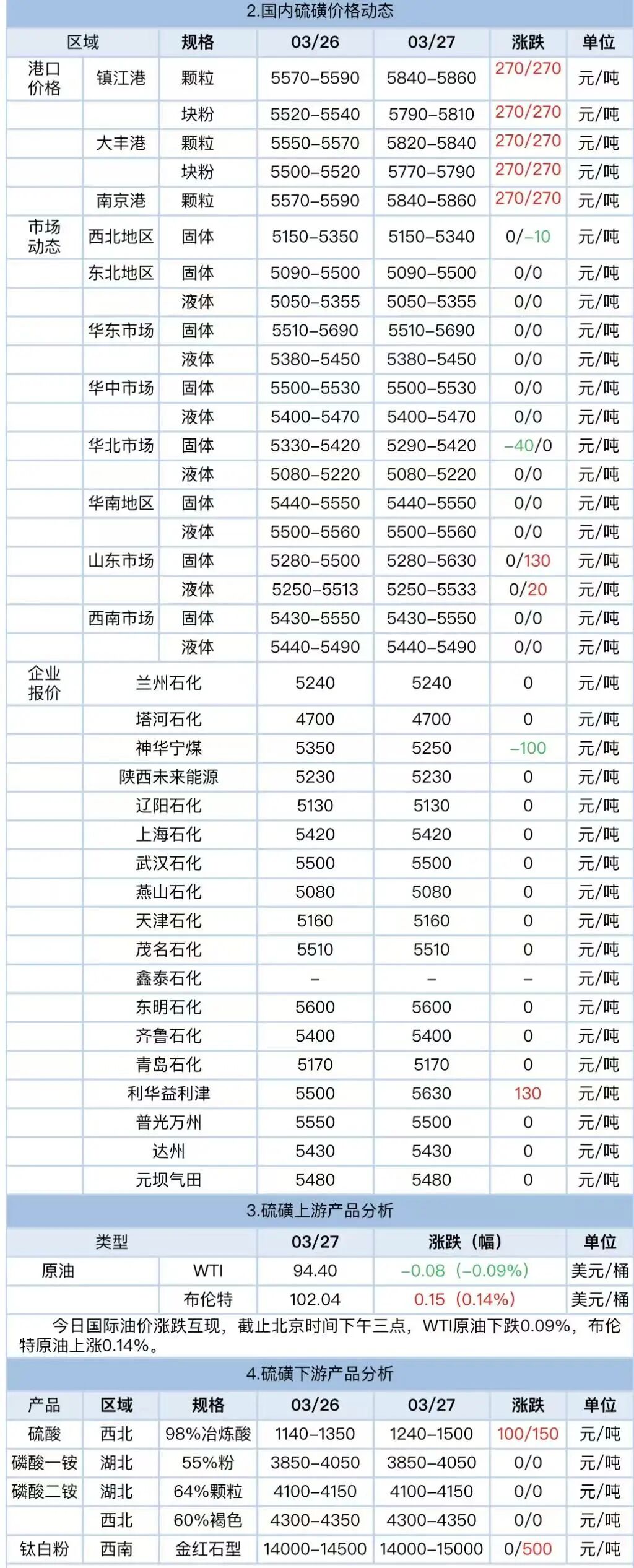 2.国内硫磺价格动态

| 区域 | | 规格 | 03/26 | 03/27 | 涨跌 | 单位 |
|---|---|---|---|---|---|---|
| 港口价格 | 镇江港 | 颗粒 | 5570-5590 | 5840-5860 | 270/270 | 元/吨 |
| | | 块粉 | 5520-5540 | 5790-5810 | 270/270 | 元/吨 |
| | 大丰港 | 颗粒 | 5550-5570 | 5820-5840 | 270/270 | 元/吨 |
| | | 块粉 | 5500-5520 | 5770-5790 | 270/270 | 元/吨 |
| | 南京港 | 颗粒 | 5570-5590 | 5840-5860 | 270/270 | 元/吨 |
| 市场动态 | 西北地区 | 固体 | 5150-5350 | 5150-5340 | 0/-10 | 元/吨 |
| | 东北地区 | 固体 | 5090-5500 | 5090-5500 | 0/0 | 元/吨 |
| | | 液体 | 5050-5355 | 5050-5355 | 0/0 | 元/吨 |
| | 华东市场 | 固体 | 5510-5690 | 5510-5690 | 0/0 | 元/吨 |
| | | 液体 | 5380-5450 | 5380-5450 | 0/0 | 元/吨 |
| | 华中市场 | 固体 | 5500-5530 | 5500-5530 | 0/0 | 元/吨 |
| | | 液体 | 5400-5470 | 5400-5470 | 0/0 | 元/吨 |
| | 华北市场 | 固体 | 5330-5420 | 5290-5420 | -40/0 | 元/吨 |
| | | 液体 | 5080-5220 | 5080-5220 | 0/0 | 元/吨 |
| | 华南地区 | 固体 | 5440-5550 | 5440-5550 | 0/0 | 元/吨 |
| | | 液体 | 5500-5560 | 5500-5560 | 0/0 | 元/吨 |
| | 山东市场 | 固体 | 5280-5500 | 5280-5630 | 0/130 | 元/吨 |
| | | 液体 | 5250-5513 | 5250-5533 | 0/20 | 元/吨 |
| | 西南市场 | 固体 | 5430-5550 | 5430-5550 | 0/0 | 元/吨 |
| | | 液体 | 5440-5490 | 5440-5490 | 0/0 | 元/吨 |
| 企业报价 | 兰州石化 | | 5240 | 5240 | 0 | 元/吨 |
| | 塔河石化 | | 4700 | 4700 | 0 | 元/吨 |
| | 神华宁煤 | | 5350 | 5250 | -100 | 元/吨 |
| | 陕西未来能源 | | 5230 | 5230 | 0 | 元/吨 |
| | 辽阳石化 | | 5130 | 5130 | 0 | 元/吨 |
| | 上海石化 | | 5420 | 5420 | 0 | 元/吨 |
| | 武汉石化 | | 5500 | 5500 | 0 | 元/吨 |
| | 燕山石化 | | 5080 | 5080 | 0 | 元/吨 |
| | 天津石化 | | 5160 | 5160 | 0 | 元/吨 |
| | 茂名石化 | | 5510 | 5510 | 0 | 元/吨 |
| | 鑫泰石化 | | - | - | - | 元/吨 |
| | 东明石化 | | 5600 | 5600 | 0 | 元/吨 |
| | 齐鲁石化 | | 5400 | 5400 | 0 | 元/吨 |
| | 青岛石化 | | 5170 | 5170 | 0 | 元/吨 |
| | 利华益利津 | | 5500 | 5630 | 130 | 元/吨 |
| | 普光万州 | | 5550 | 5500 | 0 | 元/吨 |
| | 达州 | | 5430 | 5430 | 0 | 元/吨 |
| | 元坝气田 | | 5480 | 5480 | 0 | 元/吨 |

3.硫磺上游产品分析

| 类型 | | 03/27 | 涨跌（幅） | 单位 |
|---|---|---|---|---|
| 原油 | WTI | 94.40 | -0.08（-0.09%） | 美元/桶 |
| | 布伦特 | 102.04 | 0.15（0.14%） | 美元/桶 |

今日国际油价涨跌互现，截止北京时间下午三点，WTI原油下跌0.09%，布伦特原油上涨0.14%。

4.硫磺下游产品分析

| 产品 | 区域 | 规格 | 03/26 | 03/27 | 涨跌 | 单位 |
|---|---|---|---|---|---|---|
| 硫酸 | 西北 | 98%冶炼酸 | 1140-1350 | 1240-1500 | 100/150 | 元/吨 |
| 磷酸一铵 | 湖北 | 55%粉 | 3850-4050 | 3850-4050 | 0/0 | 元/吨 |
| 磷酸二铵 | 湖北 | 64%颗粒 | 4100-4150 | 4100-4150 | 0/0 | 元/吨 |
| | 西北 | 60%褐色 | 4300-4350 | 4300-4350 | 0/0 | 元/吨 |
| 钛白粉 | 西南 | 金红石型 | 14000-14500 | 14000-15000 | 0/500 | 元/吨 |